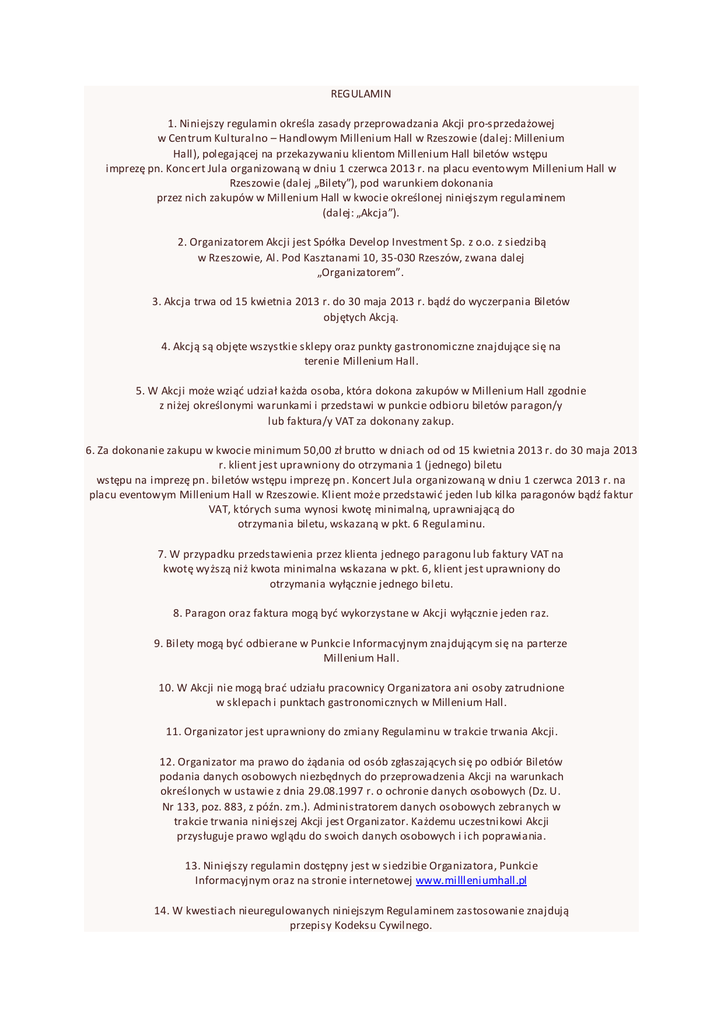 REGULAMIN

1. Niniejszy regulamin określa zasady przeprowadzania Akcji pro-sprzedażowej w Centrum Kulturalno – Handlowym Millenium Hall w Rzeszowie (dalej: Millenium Hall), polegającej na przekazywaniu klientom Millenium Hall biletów wstępu imprezę pn. Koncert Jula organizowaną w dniu 1 czerwca 2013 r. na placu eventowym Millenium Hall w Rzeszowie (dalej „Bilety"), pod warunkiem dokonania przez nich zakupów w Millenium Hall w kwocie określonej niniejszym regulaminem (dalej: „Akcja").

2. Organizatorem Akcji jest Spółka Develop Investment Sp. z o.o. z siedzibą w Rzeszowie, Al. Pod Kasztanami 10, 35-030 Rzeszów, zwana dalej „Organizatorem".

3. Akcja trwa od 15 kwietnia 2013 r. do 30 maja 2013 r. bądź do wyczerpania Biletów objętych Akcją.

4. Akcją są objęte wszystkie sklepy oraz punkty gastronomiczne znajdujące się na terenie Millenium Hall.

5. W Akcji może wziąć udział każda osoba, która dokona zakupów w Millenium Hall zgodnie z niżej określonymi warunkami i przedstawi w punkcie odbioru biletów paragon/y lub faktura/y VAT za dokonany zakup.

6. Za dokonanie zakupu w kwocie minimum 50,00 zł brutto w dniach od od 15 kwietnia 2013 r. do 30 maja 2013 r. klient jest uprawniony do otrzymania 1 (jednego) biletu wstępu na imprezę pn. biletów wstępu imprezę pn. Koncert Jula organizowaną w dniu 1 czerwca 2013 r. na placu eventowym Millenium Hall w Rzeszowie. Klient może przedstawić jeden lub kilka paragonów bądź faktur VAT, których suma wynosi kwotę minimalną, uprawniającą do otrzymania biletu, wskazaną w pkt. 6 Regulaminu.

7. W przypadku przedstawienia przez klienta jednego paragonu lub faktury VAT na kwotę wyższą niż kwota minimalna wskazana w pkt. 6, klient jest uprawniony do otrzymania wyłącznie jednego biletu.

8. Paragon oraz faktura mogą być wykorzystane w Akcji wyłącznie jeden raz.

9. Bilety mogą być odbierane w Punkcie Informacyjnym znajdującym się na parterze Millenium Hall.

10. W Akcji nie mogą brać udziału pracownicy Organizatora ani osoby zatrudnione w sklepach i punktach gastronomicznych w Millenium Hall.

11. Organizator jest uprawniony do zmiany Regulaminu w trakcie trwania Akcji.

12. Organizator ma prawo do żądania od osób zgłaszających się po odbiór Biletów podania danych osobowych niezbędnych do przeprowadzenia Akcji na warunkach określonych w ustawie z dnia 29.08.1997 r. o ochronie danych osobowych (Dz. U. Nr 133, poz. 883, z późn. zm.). Administratorem danych osobowych zebranych w trakcie trwania niniejszej Akcji jest Organizator. Każdemu uczestnikowi Akcji przysługuje prawo wglądu do swoich danych osobowych i ich poprawiania.

13. Niniejszy regulamin dostępny jest w siedzibie Organizatora, Punkcie Informacyjnym oraz na stronie internetowej www.millleniumhall.pl

14. W kwestiach nieuregulowanych niniejszym Regulaminem zastosowanie znajdują przepisy Kodeksu Cywilnego.